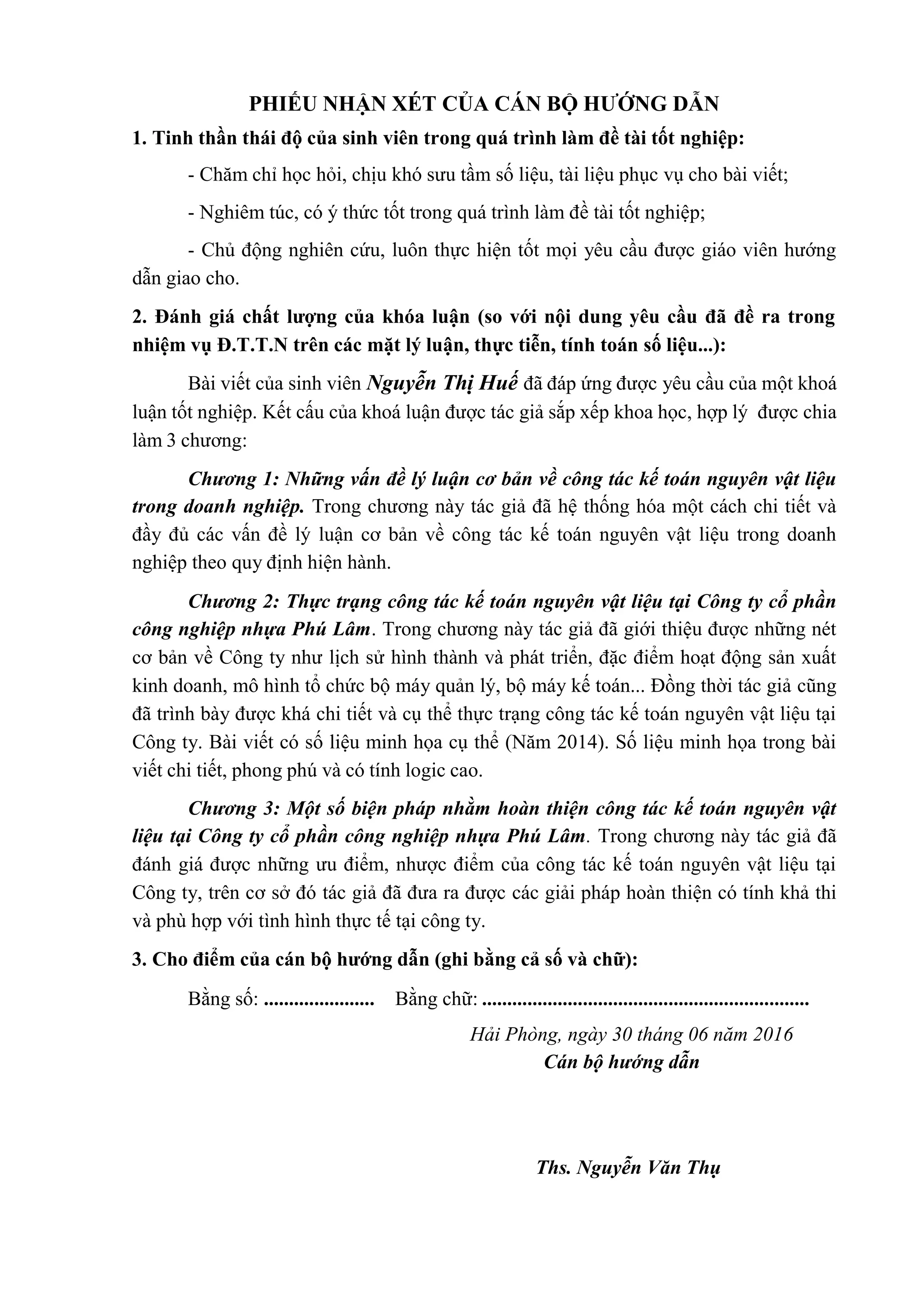 PHIẾU NHẬN XÉT CỦA CÁN BỘ HƯỚNG DẪN

1. Tinh thần thái độ của sinh viên trong quá trình làm đề tài tốt nghiệp:

- Chăm chỉ học hỏi, chịu khó sưu tầm số liệu, tài liệu phục vụ cho bài viết;

- Nghiêm túc, có ý thức tốt trong quá trình làm đề tài tốt nghiệp;

- Chủ động nghiên cứu, luôn thực hiện tốt mọi yêu cầu được giáo viên hướng dẫn giao cho.

2. Đánh giá chất lượng của khóa luận (so với nội dung yêu cầu đã đề ra trong nhiệm vụ Đ.T.T.N trên các mặt lý luận, thực tiễn, tính toán số liệu...):

Bài viết của sinh viên Nguyễn Thị Huế đã đáp ứng được yêu cầu của một khoá luận tốt nghiệp. Kết cấu của khoá luận được tác giả sắp xếp khoa học, hợp lý được chia làm 3 chương:

Chương 1: Những vấn đề lý luận cơ bản về công tác kế toán nguyên vật liệu trong doanh nghiệp. Trong chương này tác giả đã hệ thống hóa một cách chi tiết và đầy đủ các vấn đề lý luận cơ bản về công tác kế toán nguyên vật liệu trong doanh nghiệp theo quy định hiện hành.

Chương 2: Thực trạng công tác kế toán nguyên vật liệu tại Công ty cổ phần công nghiệp nhựa Phú Lâm. Trong chương này tác giả đã giới thiệu được những nét cơ bản về Công ty như lịch sử hình thành và phát triển, đặc điểm hoạt động sản xuất kinh doanh, mô hình tổ chức bộ máy quản lý, bộ máy kế toán... Đồng thời tác giả cũng đã trình bày được khá chi tiết và cụ thể thực trạng công tác kế toán nguyên vật liệu tại Công ty. Bài viết có số liệu minh họa cụ thể (Năm 2014). Số liệu minh họa trong bài viết chi tiết, phong phú và có tính logic cao.

Chương 3: Một số biện pháp nhằm hoàn thiện công tác kế toán nguyên vật liệu tại Công ty cổ phần công nghiệp nhựa Phú Lâm. Trong chương này tác giả đã đánh giá được những ưu điểm, nhược điểm của công tác kế toán nguyên vật liệu tại Công ty, trên cơ sở đó tác giả đã đưa ra được các giải pháp hoàn thiện có tính khả thi và phù hợp với tình hình thực tế tại công ty.

3. Cho điểm của cán bộ hướng dẫn (ghi bằng cả số và chữ):

Bằng số: ..................... Bằng chữ: ...............................................................

Hải Phòng, ngày 30 tháng 06 năm 2016
Cán bộ hướng dẫn

Ths. Nguyễn Văn Thụ